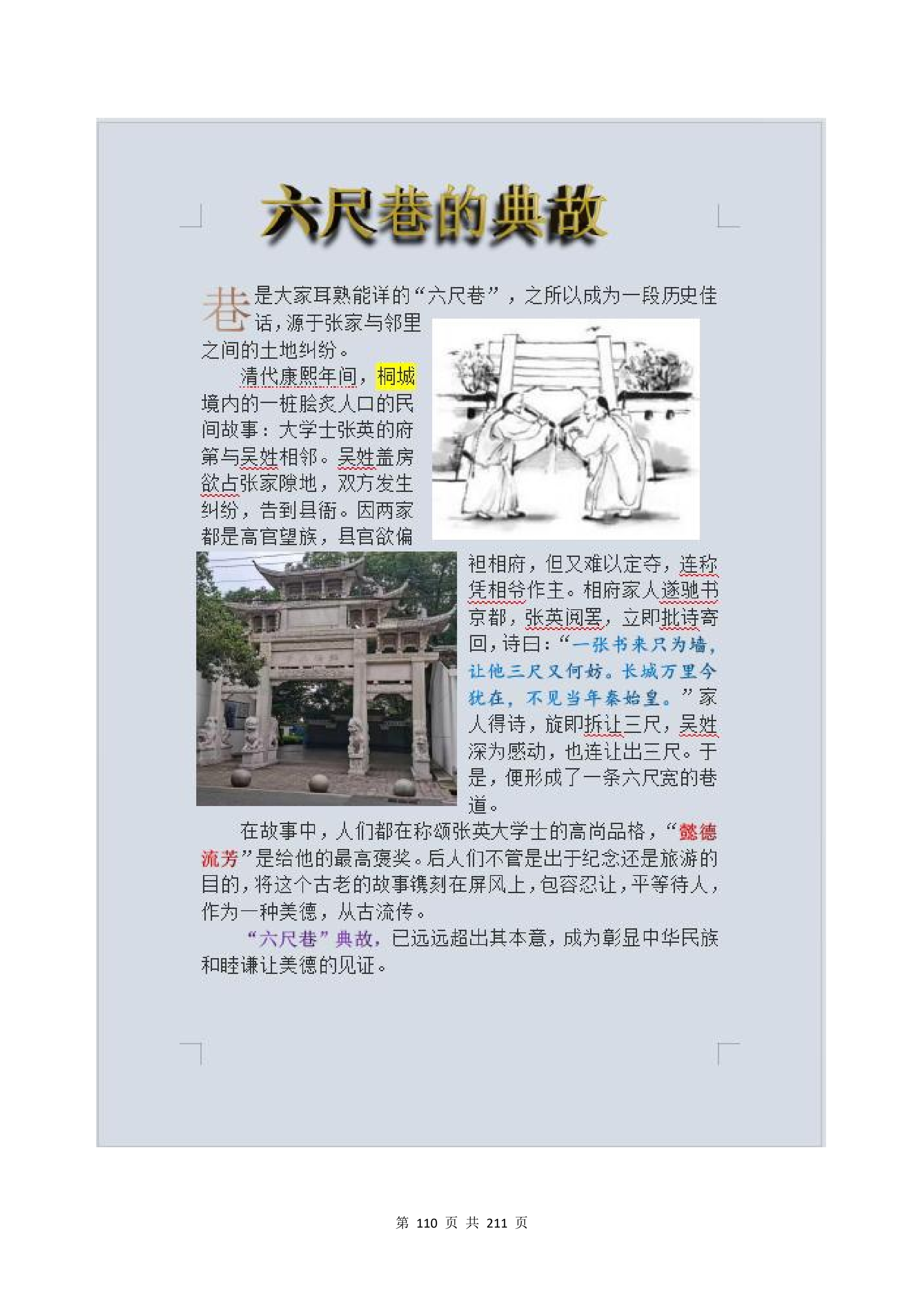 六尺巷的典故

巷是大家耳熟能详的“六尺巷”，之所以成为一段历史佳话，源于张家与邻里之间的土地纠纷。

清代康熙年间，桐城境内的一桩脍炙人口的民间故事：大学士张英的府第与吴姓相邻。吴姓盖房欲占张家隙地，双方发生纠纷，告到县衙。因两家都是高官望族，县官欲偏袒相府，但又难以定夺，连称凭相爷作主。相府家人遂驰书京都，张英阅罢，立即批诗寄回，诗曰：“一张书来只为墙，让他三尺又何妨。长城万里今犹在，不见当年秦始皇。”家人得诗，旋即拆让三尺，吴姓深为感动，也连让出三尺。于是，便形成了一条六尺宽的巷道。

在故事中，人们都在称颂张英大学士的高尚品格，“懿德流芳”是给他的最高褒奖。后人们不管是出于纪念还是旅游的目的，将这个古老的故事镌刻在屏风上，包容忍让，平等待人，作为一种美德，从古流传。

“六尺巷”典故，已远远超出其本意，成为彰显中华民族和睦谦让美德的见证。

第 110 页 共 211 页